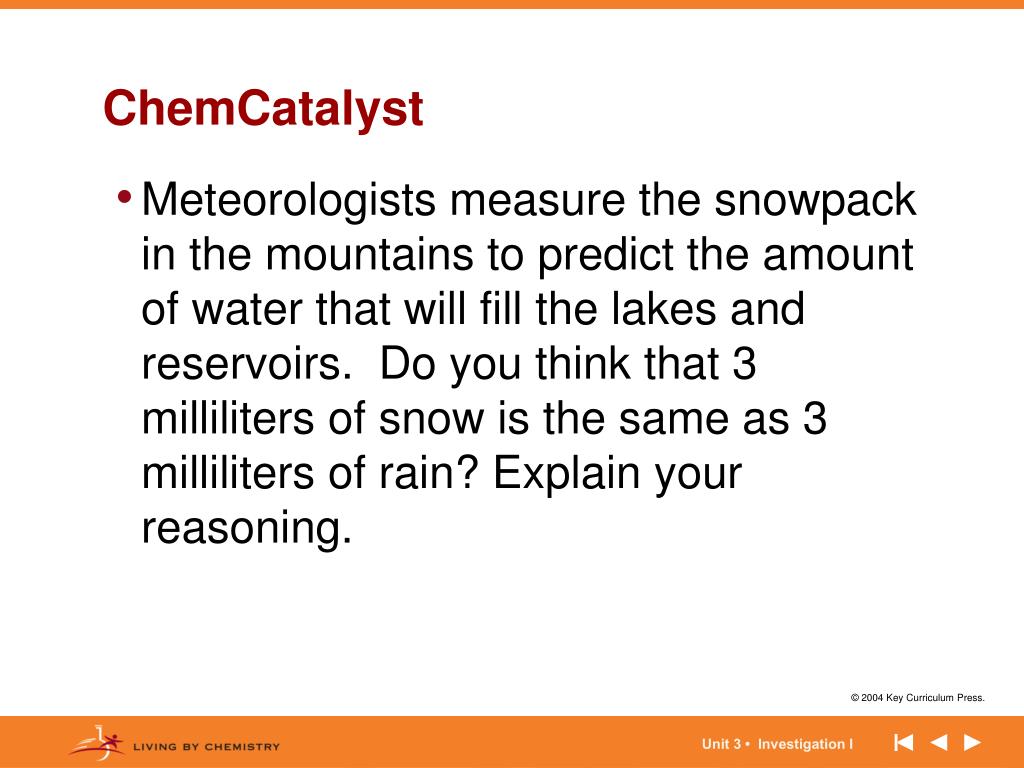 ChemCatalyst

• Meteorologists measure the snowpack in the mountains to predict the amount of water that will fill the lakes and reservoirs. Do you think that 3 milliliters of snow is the same as 3 milliliters of rain? Explain your reasoning.

© 2004 Key Curriculum Press.

LIVING BY CHEMISTRY

Unit 3 • Investigation I